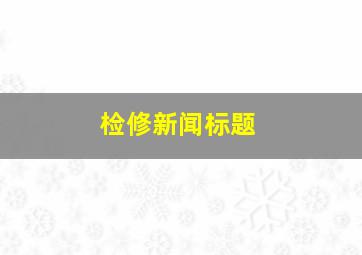 检修新闻标题